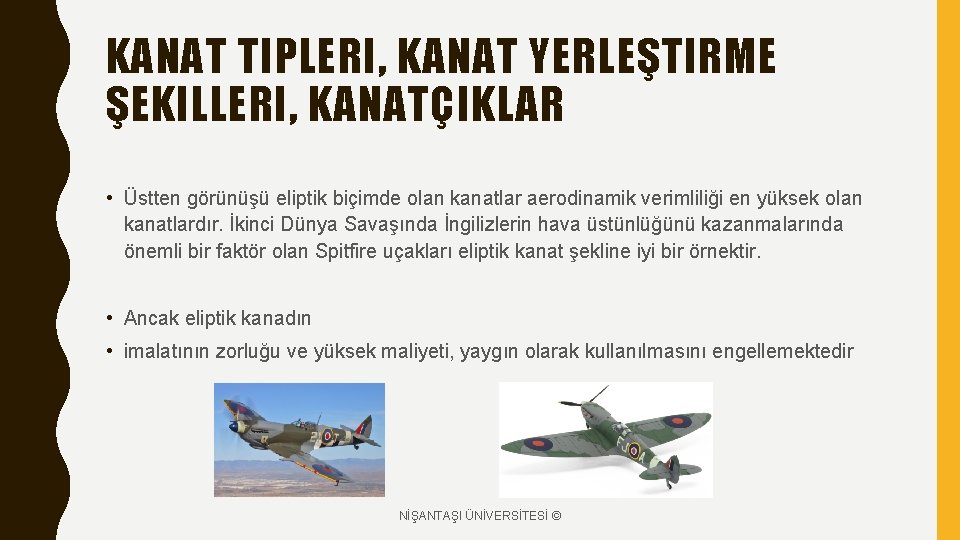 KANAT TIPLERI, KANAT YERLEŞTIRME ŞEKILLERI, KANATÇIKLAR

• Üstten görünüşü eliptik biçimde olan kanatlar aerodinamik verimliliği en yüksek olan kanatlardır. İkinci Dünya Savaşında İngilizlerin hava üstünlüğünü kazanmalarında önemli bir faktör olan Spitfire uçakları eliptik kanat şekline iyi bir örnektir.

• Ancak eliptik kanadın

• imalatının zorluğu ve yüksek maliyeti, yaygın olarak kullanılmasını engellemektedir

NİŞANTAŞI ÜNİVERSİTESİ ©